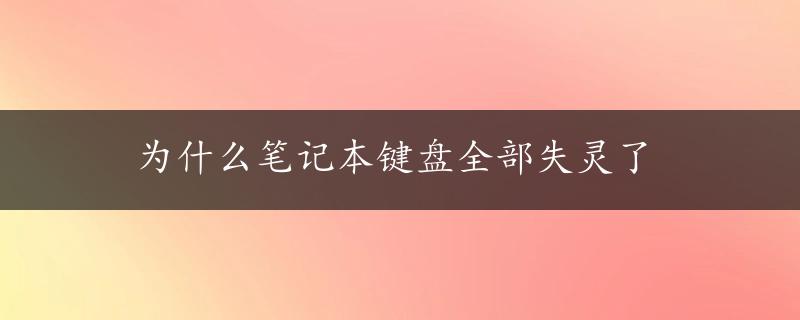 为什么笔记本键盘全部失灵了